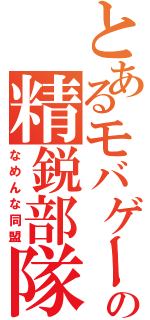 とあるモバゲーの
精鋭部隊
なめんな同盟